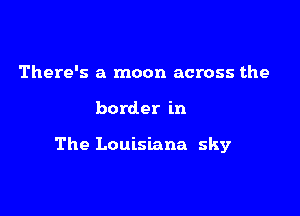 There's a moon across the

border in

The Louisiana sky